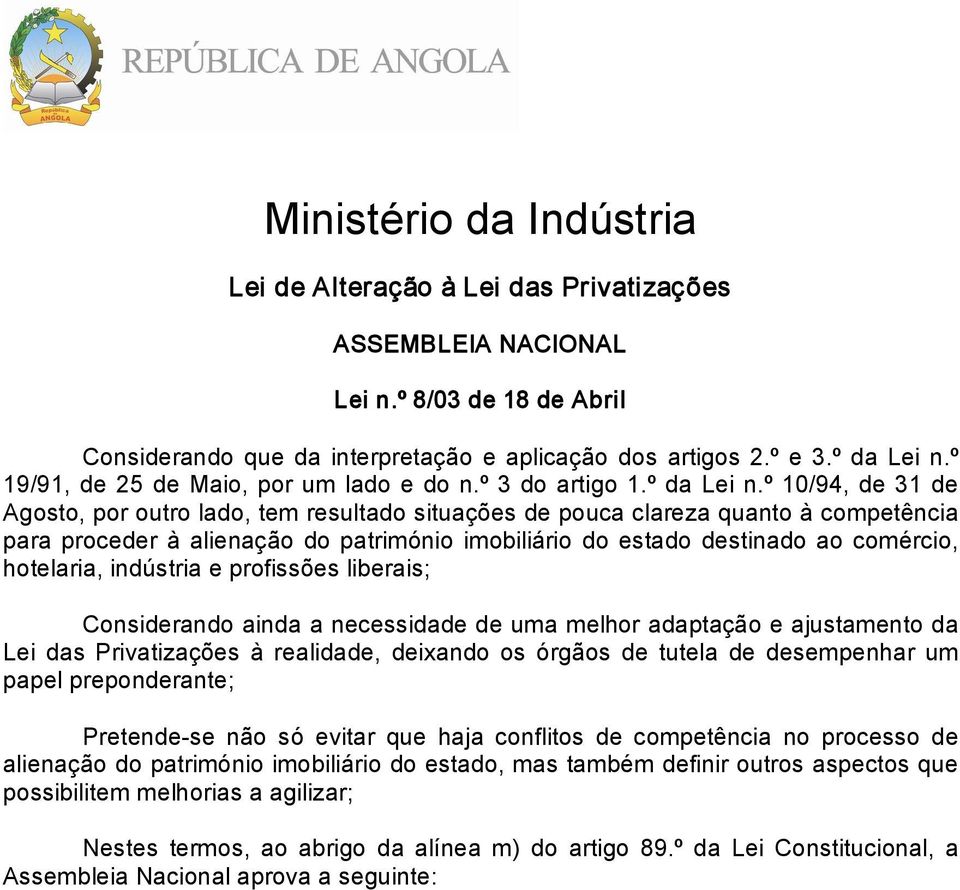 República de ANGOLA

REPÚBLICA DE ANGOLA

Ministério da Indústria

Lei de Alteração à Lei das Privatizações

ASSEMBLEIA NACIONAL

Lei n.º 8/03 de 18 de Abril

Considerando que da interpretação e aplicação dos artigos 2.º e 3.º da Lei n.º 19/91, de 25 de Maio, por um lado e do n.º 3 do artigo 1.º da Lei n.º 10/94, de 31 de Agosto, por outro lado, tem resultado situações de pouca clareza quanto à competência para proceder à alienação do património imobiliário do estado destinado ao comércio, hotelaria, indústria e profissões liberais;

Considerando ainda a necessidade de uma melhor adaptação e ajustamento da Lei das Privatizações à realidade, deixando os órgãos de tutela de desempenhar um papel preponderante;

Pretende-se não só evitar que haja conflitos de competência no processo de alienação do património imobiliário do estado, mas também definir outros aspectos que possibilitem melhorias a agilizar;

Nestes termos, ao abrigo da alínea m) do artigo 89.º da Lei Constitucional, a Assembleia Nacional aprova a seguinte: